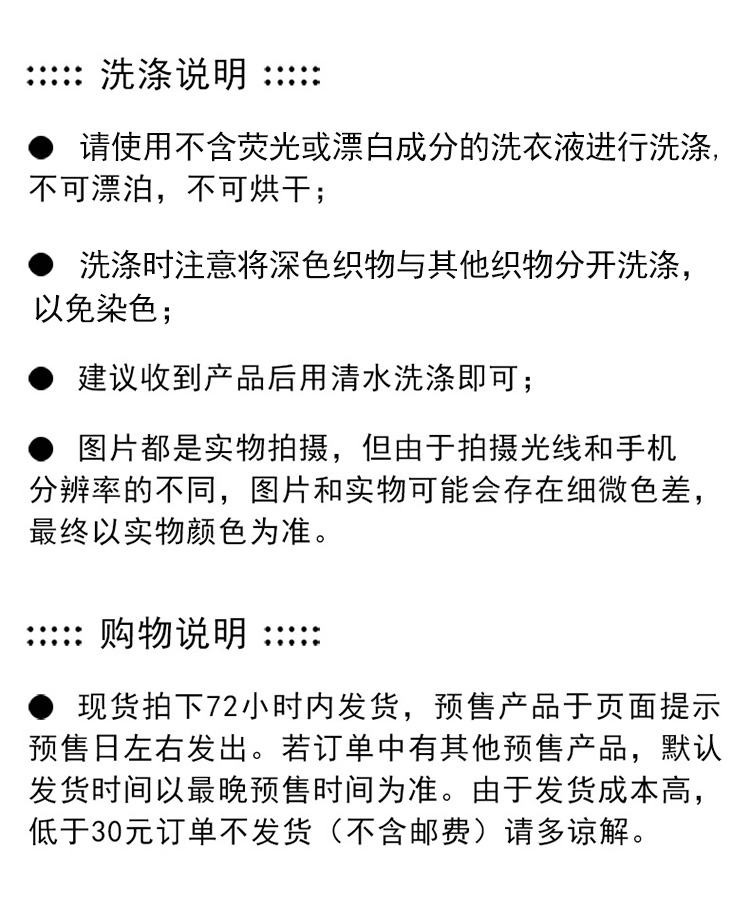 ::::: 洗涤说明 :::::

● 请使用不含荧光或漂白成分的洗衣液进行洗涤,不可漂泊，不可烘干；

● 洗涤时注意将深色织物与其他织物分开洗涤，以免染色；

● 建议收到产品后用清水洗涤即可；

● 图片都是实物拍摄，但由于拍摄光线和手机分辨率的不同，图片和实物可能会存在细微色差，最终以实物颜色为准。

::::: 购物说明 :::::

● 现货拍下72小时内发货，预售产品于页面提示预售日左右发出。若订单中有其他预售产品，默认发货时间以最晚预售时间为准。由于发货成本高，低于30元订单不发货（不含邮费）请多谅解。